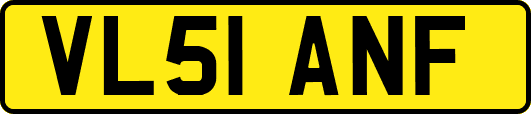 VL51 ANF